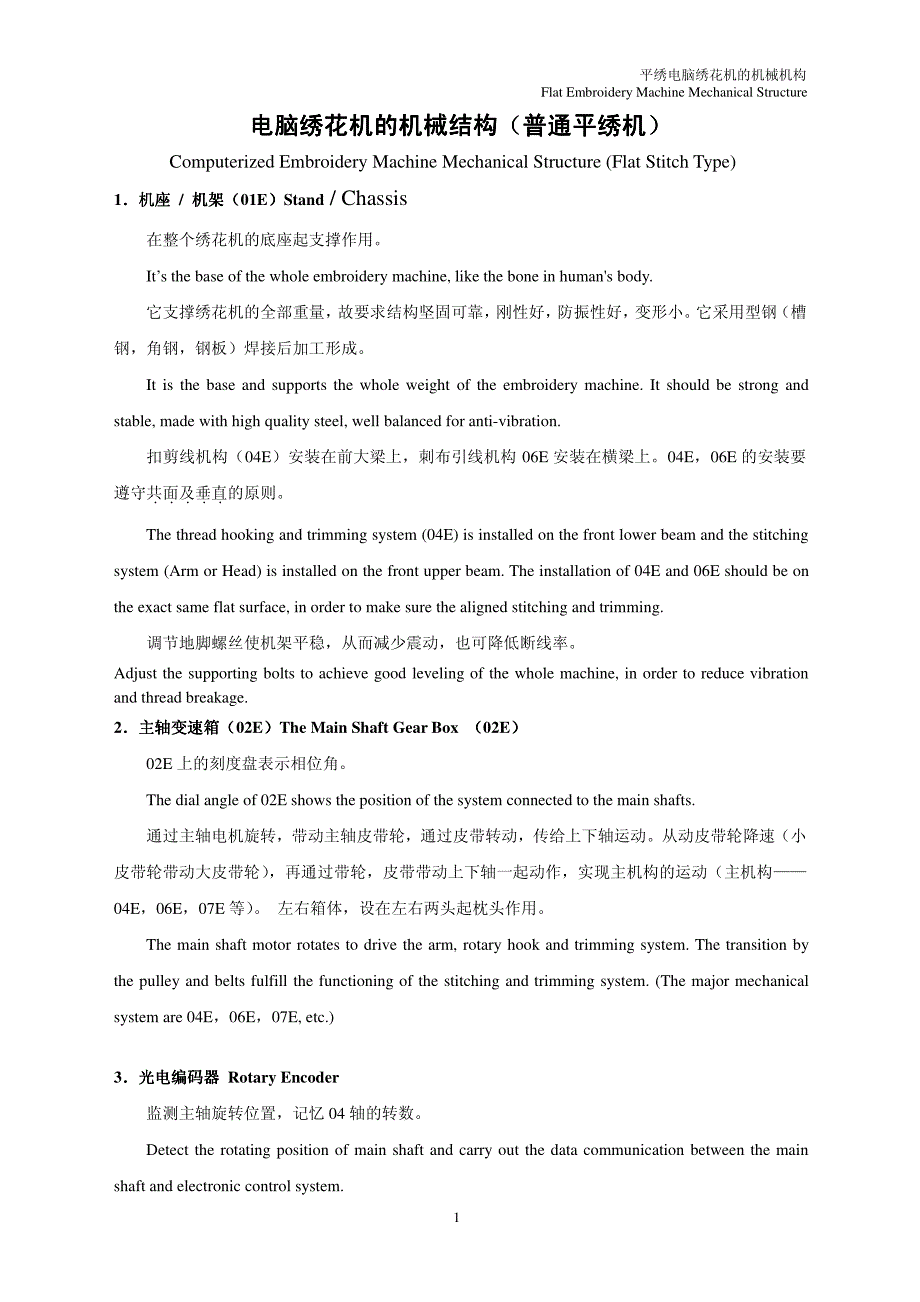 平绣电脑绣花机的机械机构
Flat Embroidery Machine Mechanical Structure

电脑绣花机的机械结构（普通平绣机）

Computerized Embroidery Machine Mechanical Structure (Flat Stitch Type)

1．机座 / 机架（01E）Stand / Chassis

在整个绣花机的底座起支撑作用。

It's the base of the whole embroidery machine, like the bone in human's body.

它支撑绣花机的全部重量，故要求结构坚固可靠，刚性好，防振性好，变形小。它采用型钢（槽钢，角钢，钢板）焊接后加工形成。

It is the base and supports the whole weight of the embroidery machine. It should be strong and stable, made with high quality steel, well balanced for anti-vibration.

扣剪线机构（04E）安装在前大梁上，刺布引线机构 06E 安装在横梁上。04E，06E 的安装要遵守共面及垂直的原则。

The thread hooking and trimming system (04E) is installed on the front lower beam and the stitching system (Arm or Head) is installed on the front upper beam. The installation of 04E and 06E should be on the exact same flat surface, in order to make sure the aligned stitching and trimming.

调节地脚螺丝使机架平稳，从而减少震动，也可降低断线率。

Adjust the supporting bolts to achieve good leveling of the whole machine, in order to reduce vibration and thread breakage.

2．主轴变速箱（02E）The Main Shaft Gear Box （02E）

02E 上的刻度盘表示相位角。

The dial angle of 02E shows the position of the system connected to the main shafts.

通过主轴电机旋转，带动主轴皮带轮，通过皮带转动，传给上下轴运动。从动皮带轮降速（小皮带轮带动大皮带轮），再通过带轮，皮带带动上下轴一起动作，实现主机构的运动（主机构——04E，06E，07E 等）。 左右箱体，设在左右两头起枕头作用。

The main shaft motor rotates to drive the arm, rotary hook and trimming system. The transition by the pulley and belts fulfill the functioning of the stitching and trimming system. (The major mechanical system are 04E，06E，07E, etc.)

3．光电编码器 Rotary Encoder

监测主轴旋转位置，记忆 04 轴的转数。

Detect the rotating position of main shaft and carry out the data communication between the main shaft and electronic control system.

1